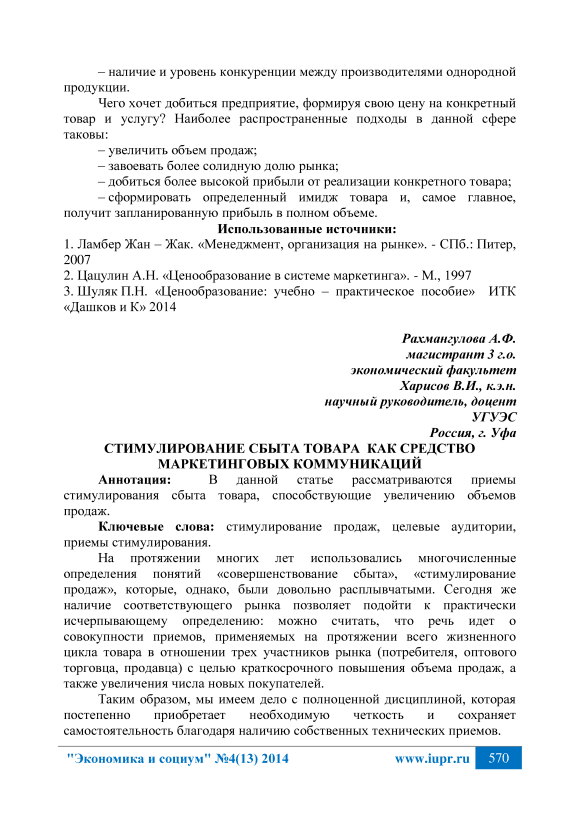 – наличие и уровень конкуренции между производителями однородной продукции.

Чего хочет добиться предприятие, формируя свою цену на конкретный товар и услугу? Наиболее распространенные подходы в данной сфере таковы:

– увеличить объем продаж;

– завоевать более солидную долю рынка;

– добиться более высокой прибыли от реализации конкретного товара;

– сформировать определенный имидж товара и, самое главное, получит запланированную прибыль в полном объеме.

Использованные источники:

1. Ламбер Жан – Жак. «Менеджмент, организация на рынке». - СПб.: Питер, 2007

2. Цацулин А.Н. «Ценообразование в системе маркетинга». - М., 1997

3. Шуляк П.Н. «Ценообразование: учебно – практическое пособие» ИТК «Дашков и К» 2014

Рахмангулова А.Ф.
магистрант 3 г.о.
экономический факультет
Харисов В.И., к.э.н.
научный руководитель, доцент
УГУЭС
Россия, г. Уфа

СТИМУЛИРОВАНИЕ СБЫТА ТОВАРА КАК СРЕДСТВО МАРКЕТИНГОВЫХ КОММУНИКАЦИЙ

Аннотация: В данной статье рассматриваются приемы стимулирования сбыта товара, способствующие увеличению объемов продаж.

Ключевые слова: стимулирование продаж, целевые аудитории, приемы стимулирования.

На протяжении многих лет использовались многочисленные определения понятий «совершенствование сбыта», «стимулирование продаж», которые, однако, были довольно расплывчатыми. Сегодня же наличие соответствующего рынка позволяет подойти к практически исчерпывающему определению: можно считать, что речь идет о совокупности приемов, применяемых на протяжении всего жизненного цикла товара в отношении трех участников рынка (потребителя, оптового торговца, продавца) с целью краткосрочного повышения объема продаж, а также увеличения числа новых покупателей.

Таким образом, мы имеем дело с полноценной дисциплиной, которая постепенно приобретает необходимую четкость и сохраняет самостоятельность благодаря наличию собственных технических приемов.

"Экономика и социум" №4(13) 2014 www.iupr.ru 570